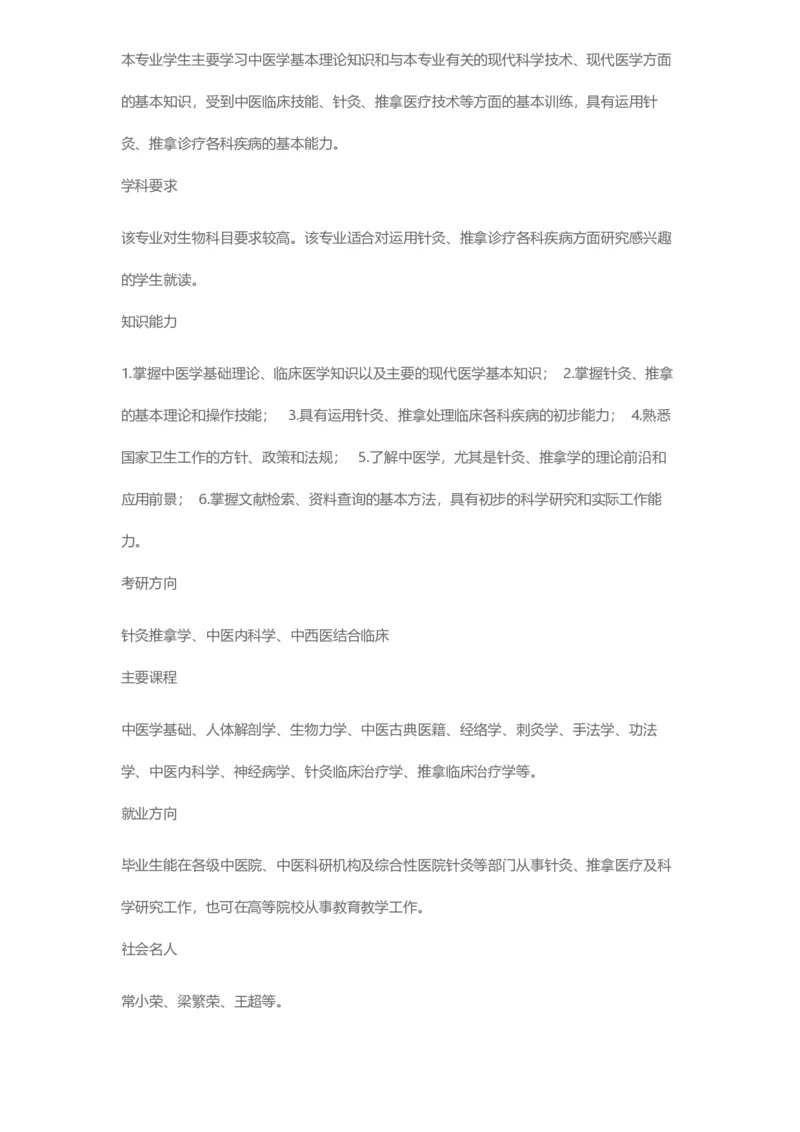 本专业学生主要学习中医学基本理论知识和与本专业有关的现代科学技术、现代医学方面的基本知识，受到中医临床技能、针灸、推拿医疗技术等方面的基本训练，具有运用针灸、推拿诊疗各科疾病的基本能力。

学科要求

该专业对生物科目要求较高。该专业适合对运用针灸、推拿诊疗各科疾病方面研究感兴趣的学生就读。

知识能力

1.掌握中医学基础理论、临床医学知识以及主要的现代医学基本知识； 2.掌握针灸、推拿的基本理论和操作技能； 3.具有运用针灸、推拿处理临床各科疾病的初步能力； 4.熟悉国家卫生工作的方针、政策和法规； 5.了解中医学，尤其是针灸、推拿学的理论前沿和应用前景； 6.掌握文献检索、资料查询的基本方法，具有初步的科学研究和实际工作能力。

考研方向

针灸推拿学、中医内科学、中西医结合临床

主要课程

中医学基础、人体解剖学、生物力学、中医古典医籍、经络学、刺灸学、手法学、功法学、中医内科学、神经病学、针灸临床治疗学、推拿临床治疗学等。

就业方向

毕业生能在各级中医院、中医科研机构及综合性医院针灸等部门从事针灸、推拿医疗及科学研究工作，也可在高等院校从事教育教学工作。

社会名人

常小荣、梁繁荣、王超等。